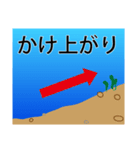 かけ上がり